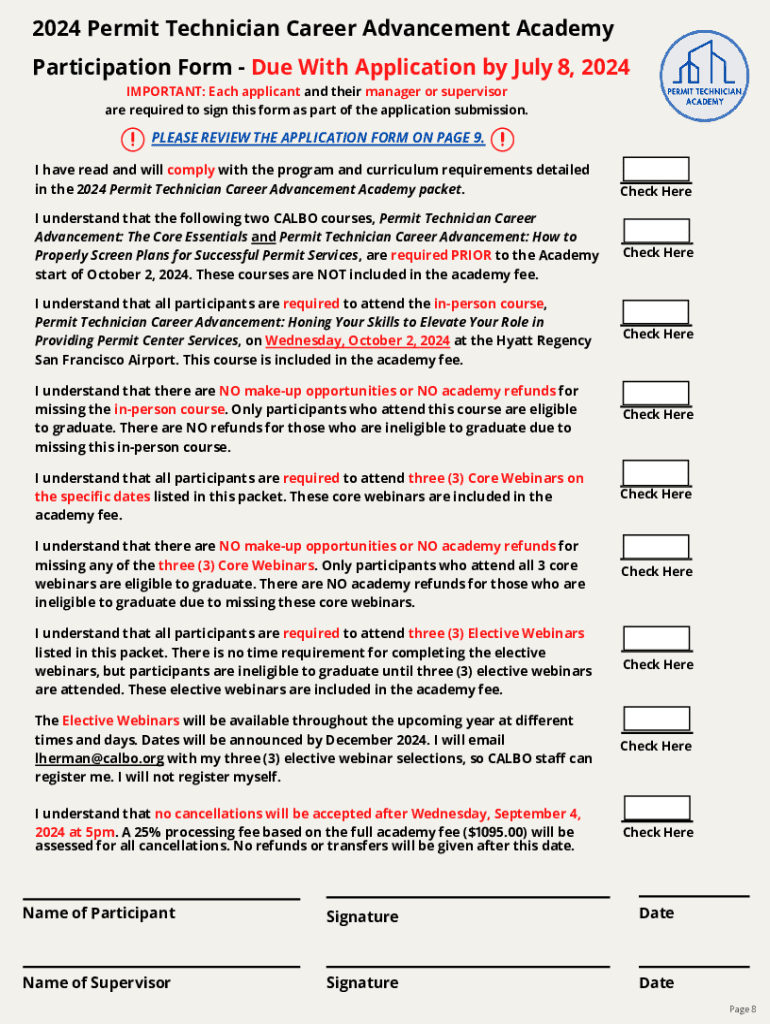 2024 Permit Technician Career Advancement Academy

Participation Form - Due With Application by July 8, 2024

PERMIT TECHNICIAN ACADEMY

IMPORTANT: Each applicant and their manager or supervisor are required to sign this form as part of the application submission.

! PLEASE REVIEW THE APPLICATION FORM ON PAGE 9. !

I have read and will comply with the program and curriculum requirements detailed in the 2024 Permit Technician Career Advancement Academy packet.

Check Here

I understand that the following two CALBO courses, Permit Technician Career Advancement: The Core Essentials and Permit Technician Career Advancement: How to Properly Screen Plans for Successful Permit Services, are required PRIOR to the Academy start of October 2, 2024. These courses are NOT included in the academy fee.

Check Here

I understand that all participants are required to attend the in-person course, Permit Technician Career Advancement: Honing Your Skills to Elevate Your Role in Providing Permit Center Services, on Wednesday, October 2, 2024 at the Hyatt Regency San Francisco Airport. This course is included in the academy fee.

Check Here

I understand that there are NO make-up opportunities or NO academy refunds for missing the in-person course. Only participants who attend this course are eligible to graduate. There are NO refunds for those who are ineligible to graduate due to missing this in-person course.

Check Here

I understand that all participants are required to attend three (3) Core Webinars on the specific dates listed in this packet. These core webinars are included in the academy fee.

Check Here

I understand that there are NO make-up opportunities or NO academy refunds for missing any of the three (3) Core Webinars. Only participants who attend all 3 core webinars are eligible to graduate. There are NO academy refunds for those who are ineligible to graduate due to missing these core webinars.

Check Here

I understand that all participants are required to attend three (3) Elective Webinars listed in this packet. There is no time requirement for completing the elective webinars, but participants are ineligible to graduate until three (3) elective webinars are attended. These elective webinars are included in the academy fee.

Check Here

The Elective Webinars will be available throughout the upcoming year at different times and days. Dates will be announced by December 2024. I will email lherman@calbo.org with my three (3) elective webinar selections, so CALBO staff can register me. I will not register myself.

Check Here

I understand that no cancellations will be accepted after Wednesday, September 4, 2024 at 5pm. A 25% processing fee based on the full academy fee ($1095.00) will be assessed for all cancellations. No refunds or transfers will be given after this date.

Check Here

Name of Participant

Signature

Date

Name of Supervisor

Signature

Date

Page 8